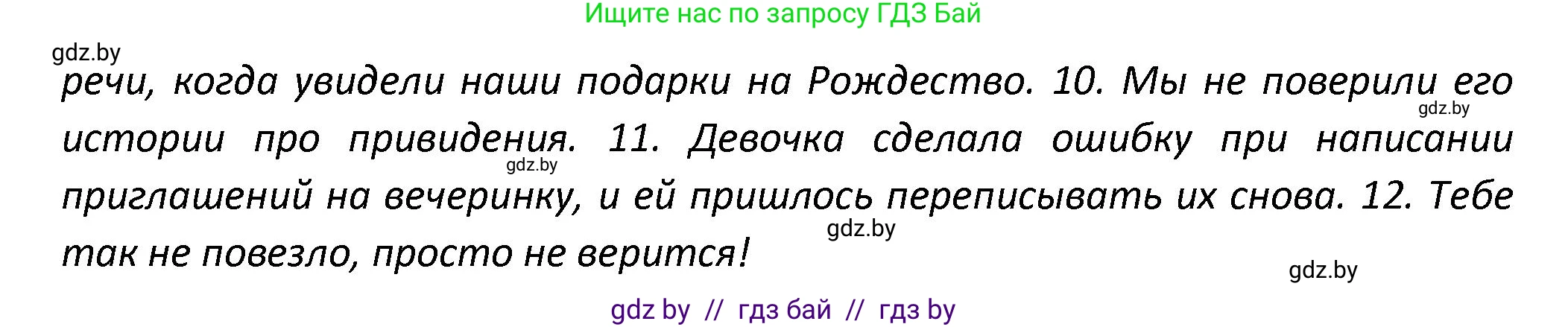 Ищите нас по запросу ГДЗ Бай

gdz.by

речи, когда увидели наши подарки на Рождество. 10. Мы не поверили его истории про привидения. 11. Девочка сделала ошибку при написании приглашений на вечеринку, и ей пришлось переписывать их снова. 12. Тебе так не повезло, просто не верится!

gdz.by

gdz.by

gdz.by

gdz.by

gdz by // гдз бай // гдз by